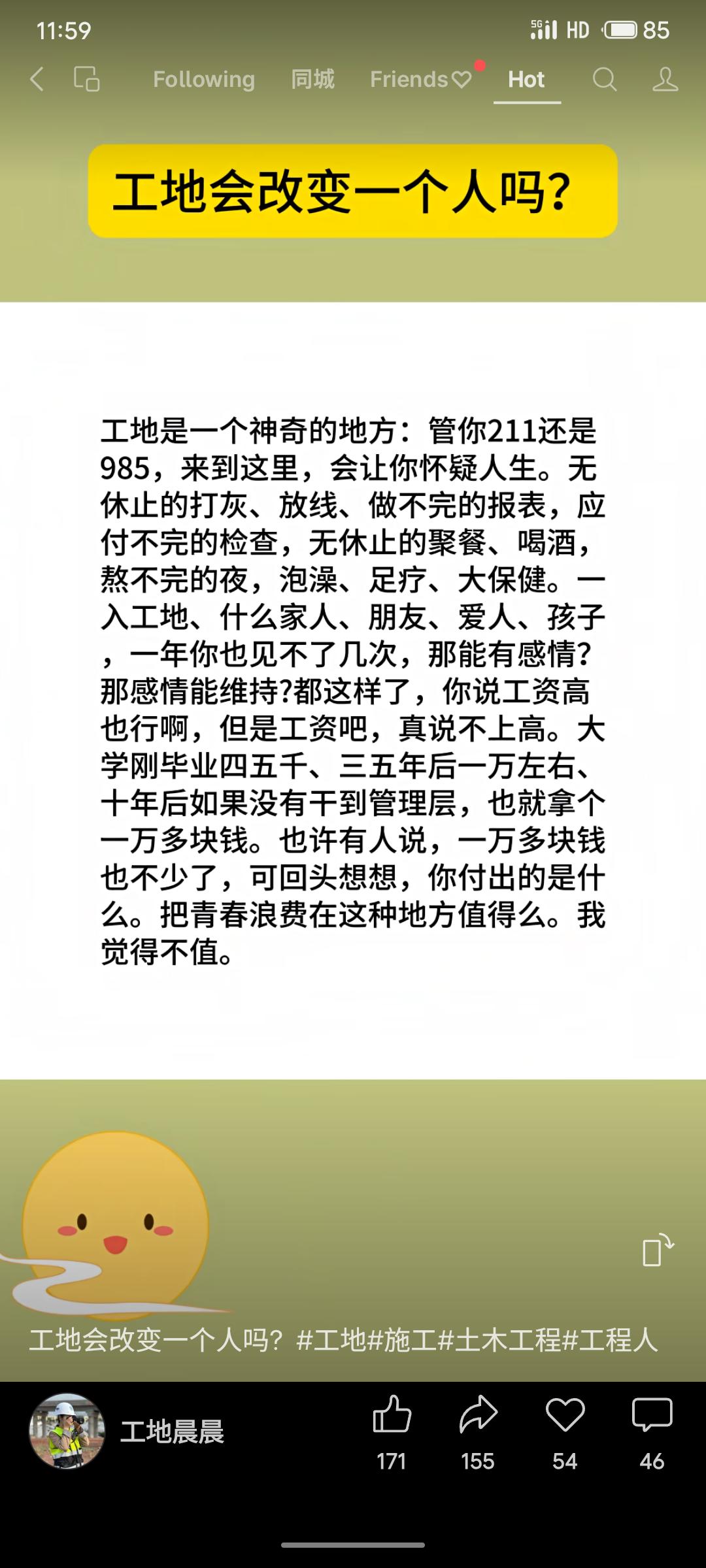 11:59
5G HD 85

Following 同城 Friends Hot

工地会改变一个人吗?

工地是一个神奇的地方：管你211还是985，来到这里，会让你怀疑人生。无休止的打灰、放线、做不完的报表，应付不完的检查，无休止的聚餐、喝酒，熬不完的夜，泡澡、足疗、大保健。一入工地、什么家人、朋友、爱人、孩子，一年你也见不了几次，那能有感情?那感情能维持?都这样了，你说工资高也行啊，但是工资吧，真说不上高。大学刚毕业四五千、三五年后一万左右、十年后如果没有干到管理层，也就拿个一万多块钱。也许有人说，一万多块钱也不少了，可回头想想，你付出的是什么。把青春浪费在这种地方值得么。我觉得不值。

工地会改变一个人吗？#工地#施工#土木工程#工程人

工地晨晨

171 155 54 46